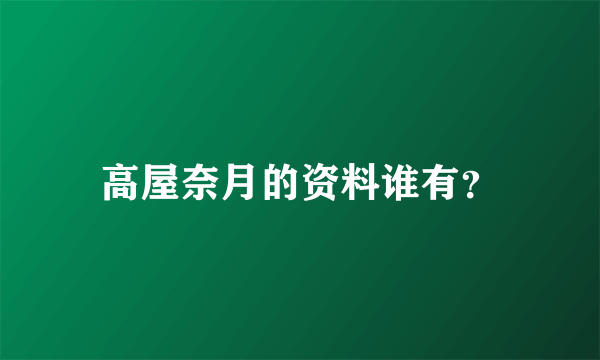 高屋奈月的资料谁有?